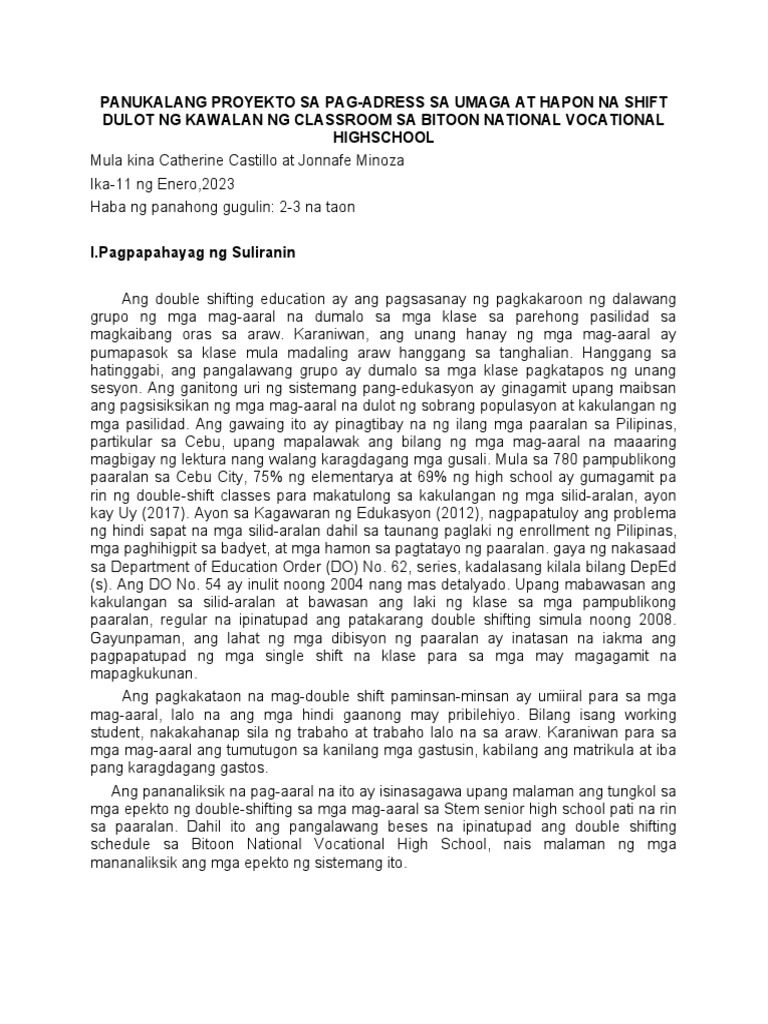 PANUKALANG PROYEKTO SA PAG-ADRESS SA UMAGA AT HAPON NA SHIFT DULOT NG KAWALAN NG CLASSROOM SA BITOON NATIONAL VOCATIONAL HIGHSCHOOL

Mula kina Catherine Castillo at Jonnafe Minoza

Ika-11 ng Enero,2023

Haba ng panahong gugulin: 2-3 na taon

I.Pagpapahayag ng Suliranin

Ang double shifting education ay ang pagsasanay ng pagkakaroon ng dalawang grupo ng mga mag-aaral na dumalo sa mga klase sa parehong pasilidad sa magkaibang oras sa araw. Karaniwan, ang unang hanay ng mga mag-aaral ay pumapasok sa klase mula madaling araw hanggang sa tanghalian. Hanggang sa hatinggabi, ang pangalawang grupo ay dumalo sa mga klase pagkatapos ng unang sesyon. Ang ganitong uri ng sistemang pang-edukasyon ay ginagamit upang maibsan ang pagsisiksikan ng mga mag-aaral na dulot ng sobrang populasyon at kakulangan ng mga pasilidad. Ang gawaing ito ay pinagtibay na ng ilang mga paaralan sa Pilipinas, partikular sa Cebu, upang mapalawak ang bilang ng mga mag-aaral na maaaring magbigay ng lektura nang walang karagdagang mga gusali. Mula sa 780 pampublikong paaralan sa Cebu City, 75% ng elementarya at 69% ng high school ay gumagamit pa rin ng double-shift classes para makatulong sa kakulangan ng mga silid-aralan, ayon kay Uy (2017). Ayon sa Kagawaran ng Edukasyon (2012), nagpapatuloy ang problema ng hindi sapat na mga silid-aralan dahil sa taunang paglaki ng enrollment ng Pilipinas, mga paghihigpit sa badyet, at mga hamon sa pagtatayo ng paaralan. gaya ng nakasaad sa Department of Education Order (DO) No. 62, series, kadalasang kilala bilang DepEd (s). Ang DO No. 54 ay inulit noong 2004 nang mas detalyado. Upang mabawasan ang kakulangan sa silid-aralan at bawasan ang laki ng klase sa mga pampublikong paaralan, regular na ipinatupad ang patakarang double shifting simula noong 2008. Gayunpaman, ang lahat ng mga dibisyon ng paaralan ay inatasan na iakma ang pagpapatupad ng mga single shift na klase para sa mga may magagamit na mapagkukunan.

Ang pagkakataon na mag-double shift paminsan-minsan ay umiiral para sa mga mag-aaral, lalo na ang mga hindi gaanong may pribilehiyo. Bilang isang working student, nakakahanap sila ng trabaho at trabaho lalo na sa araw. Karaniwan para sa mga mag-aaral ang tumutugon sa kanilang mga gastusin, kabilang ang matrikula at iba pang karagdagang gastos.

Ang pananaliksik na pag-aaral na ito ay isinasagawa upang malaman ang tungkol sa mga epekto ng double-shifting sa mga mag-aaral sa Stem senior high school pati na rin sa paaralan. Dahil ito ang pangalawang beses na ipinatupad ang double shifting schedule sa Bitoon National Vocational High School, nais malaman ng mga mananaliksik ang mga epekto ng sistemang ito.